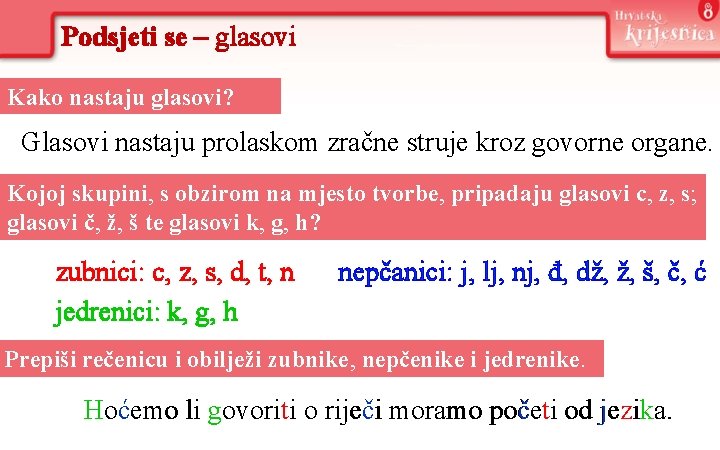 Podsjeti se – glasovi

Hrvatska krijesnica 8

Kako nastaju glasovi?

Glasovi nastaju prolaskom zračne struje kroz govorne organe.

Kojoj skupini, s obzirom na mjesto tvorbe, pripadaju glasovi c, z, s; glasovi č, ž, š te glasovi k, g, h?

zubnici: c, z, s, d, t, n

nepčanici: j, lj, nj, đ, dž, ž, š, č, ć

jedrenici: k, g, h

Prepiši rečenicu i obilježi zubnike, nepčenike i jedrenike.

Hoćemo li govoriti o riječi moramo početi od jezika.